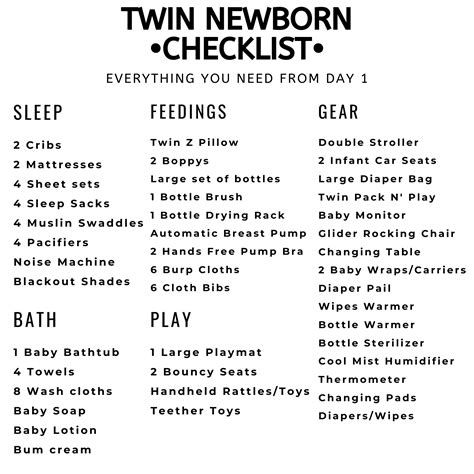 TWIN NEWBORN
•CHECKLIST•

EVERYTHING YOU NEED FROM DAY 1

SLEEP

2 Cribs
2 Mattresses
4 Sheet sets
4 Sleep Sacks
4 Muslin Swaddles
4 Pacifiers
Noise Machine
Blackout Shades

BATH

1 Baby Bathtub
4 Towels
8 Wash cloths
Baby Soap
Baby Lotion
Bum cream

FEEDINGS

Twin Z Pillow
2 Boppys
Large set of bottles
1 Bottle Brush
1 Bottle Drying Rack
Automatic Breast Pump
2 Hands Free Pump Bra
6 Burp Cloths
6 Cloth Bibs

PLAY

1 Large Playmat
2 Bouncy Seats
Handheld Rattles/Toys
Teether Toys

GEAR

Double Stroller
2 Infant Car Seats
Large Diaper Bag
Twin Pack N' Play
Baby Monitor
Glider Rocking Chair
Changing Table
2 Baby Wraps/Carriers
Diaper Pail
Wipes Warmer
Bottle Warmer
Bottle Sterilizer
Cool Mist Humidifier
Thermometer
Changing Pads
Diapers/Wipes